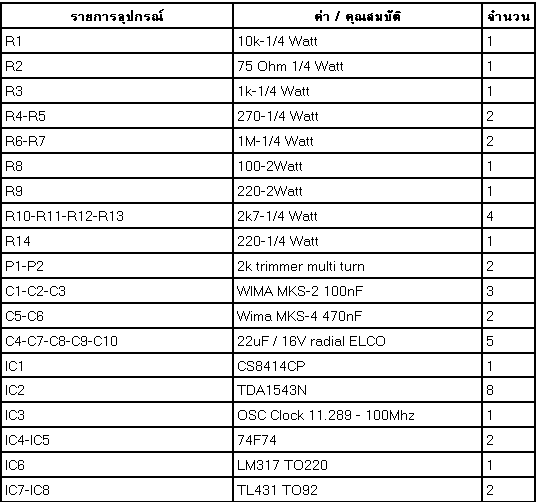 | รายการอุปกรณ์ | ค่า / คุณสมบัติ | จำนวน |
|---|---|---|
| R1 | 10k-1/4 Watt | 1 |
| R2 | 75 Ohm 1/4 Watt | 1 |
| R3 | 1k-1/4 Watt | 1 |
| R4-R5 | 270-1/4 Watt | 2 |
| R6-R7 | 1M-1/4 Watt | 2 |
| R8 | 100-2Watt | 1 |
| R9 | 220-2Watt | 1 |
| R10-R11-R12-R13 | 2k7-1/4 Watt | 4 |
| R14 | 220-1/4 Watt | 1 |
| P1-P2 | 2k trimmer multi turn | 2 |
| C1-C2-C3 | WIMA MKS-2 100nF | 3 |
| C5-C6 | Wima MKS-4 470nF | 2 |
| C4-C7-C8-C9-C10 | 22uF / 16V radial ELCO | 5 |
| IC1 | CS8414CP | 1 |
| IC2 | TDA1543N | 8 |
| IC3 | OSC Clock 11.289 - 100Mhz | 1 |
| IC4-IC5 | 74F74 | 2 |
| IC6 | LM317 TO220 | 1 |
| IC7-IC8 | TL431 TO92 | 2 |